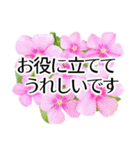 お役に立てて
うれしいです